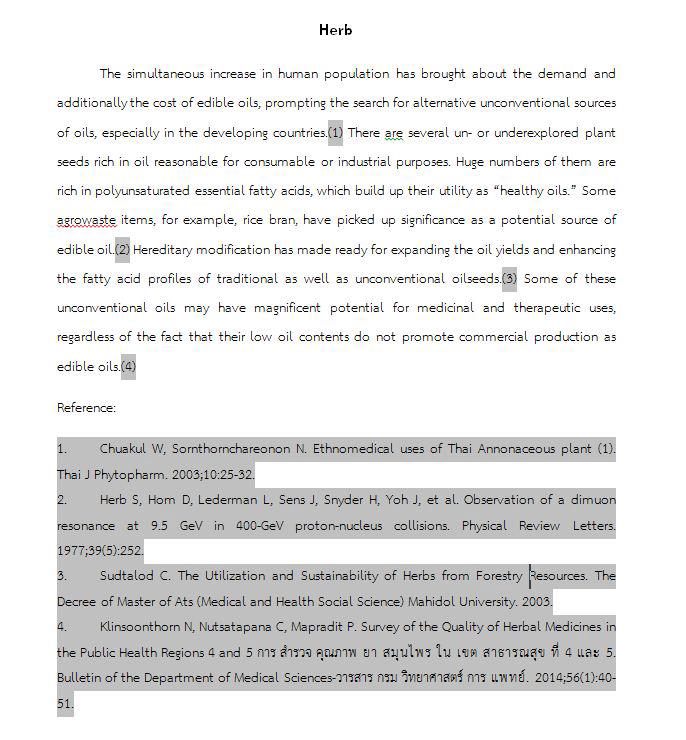 Herb

The simultaneous increase in human population has brought about the demand and additionally the cost of edible oils, prompting the search for alternative unconventional sources of oils, especially in the developing countries.(1) There are several un- or underexplored plant seeds rich in oil reasonable for consumable or industrial purposes. Huge numbers of them are rich in polyunsaturated essential fatty acids, which build up their utility as "healthy oils." Some agrowaste items, for example, rice bran, have picked up significance as a potential source of edible oil.(2) Hereditary modification has made ready for expanding the oil yields and enhancing the fatty acid profiles of traditional as well as unconventional oilseeds.(3) Some of these unconventional oils may have magnificent potential for medicinal and therapeutic uses, regardless of the fact that their low oil contents do not promote commercial production as edible oils.(4)

Reference:

1. Chuakul W, Sornthornchareonon N. Ethnomedical uses of Thai Annonaceous plant (1). Thai J Phytopharm. 2003;10:25-32.
2. Herb S, Hom D, Lederman L, Sens J, Snyder H, Yoh J, et al. Observation of a dimuon resonance at 9.5 GeV in 400-GeV proton-nucleus collisions. Physical Review Letters. 1977;39(5):252.
3. Sudtalod C. The Utilization and Sustainability of Herbs from Forestry Resources. The Decree of Master of Ats (Medical and Health Social Science) Mahidol University. 2003.
4. Klinsoonthorn N, Nutsatapana C, Mapradit P. Survey of the Quality of Herbal Medicines in the Public Health Regions 4 and 5 การ สำรวจ คุณภาพ ยา สมุนไพร ใน เขต สาธารณสุข ที่ 4 และ 5. Bulletin of the Department of Medical Sciences-วารสาร กรม วิทยาศาสตร์ การ แพทย์. 2014;56(1):40-51.